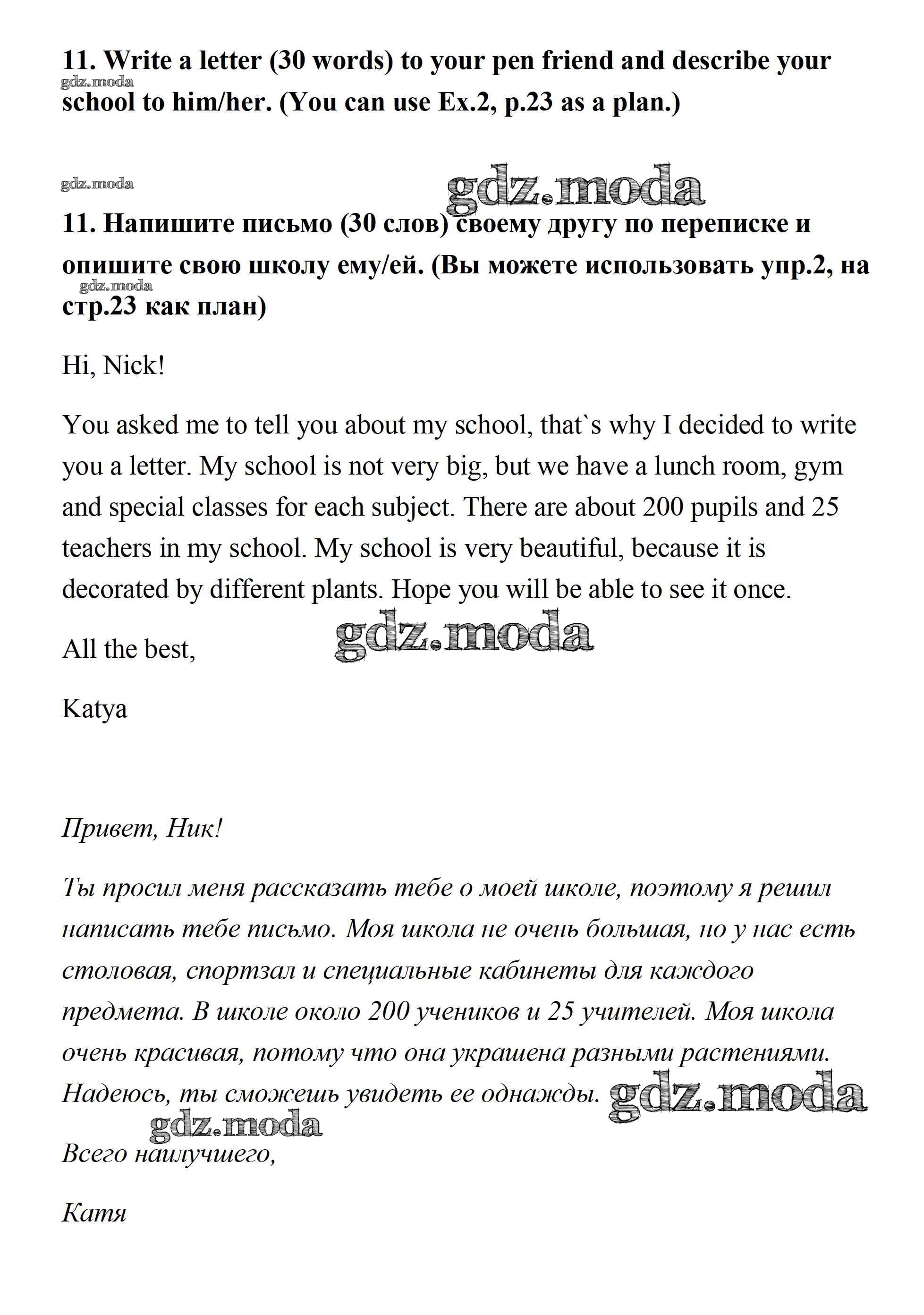 11. Write a letter (30 words) to your pen friend and describe your school to him/her. (You can use Ex.2, p.23 as a plan.)

gdz.moda

gdz.moda

gdz.moda

11. Напишите письмо (30 слов) своему другу по переписке и опишите свою школу ему/ей. (Вы можете использовать упр.2, на стр.23 как план)

gdz.moda

Hi, Nick!

You asked me to tell you about my school, that`s why I decided to write you a letter. My school is not very big, but we have a lunch room, gym and special classes for each subject. There are about 200 pupils and 25 teachers in my school. My school is very beautiful, because it is decorated by different plants. Hope you will be able to see it once.

gdz.moda

All the best,

Katya

Привет, Ник!

Ты просил меня рассказать тебе о моей школе, поэтому я решил написать тебе письмо. Моя школа не очень большая, но у нас есть столовая, спортзал и специальные кабинеты для каждого предмета. В школе около 200 учеников и 25 учителей. Моя школа очень красивая, потому что она украшена разными растениями. Надеюсь, ты сможешь увидеть ее однажды.

gdz.moda

gdz.moda

Всего наилучшего,

Катя